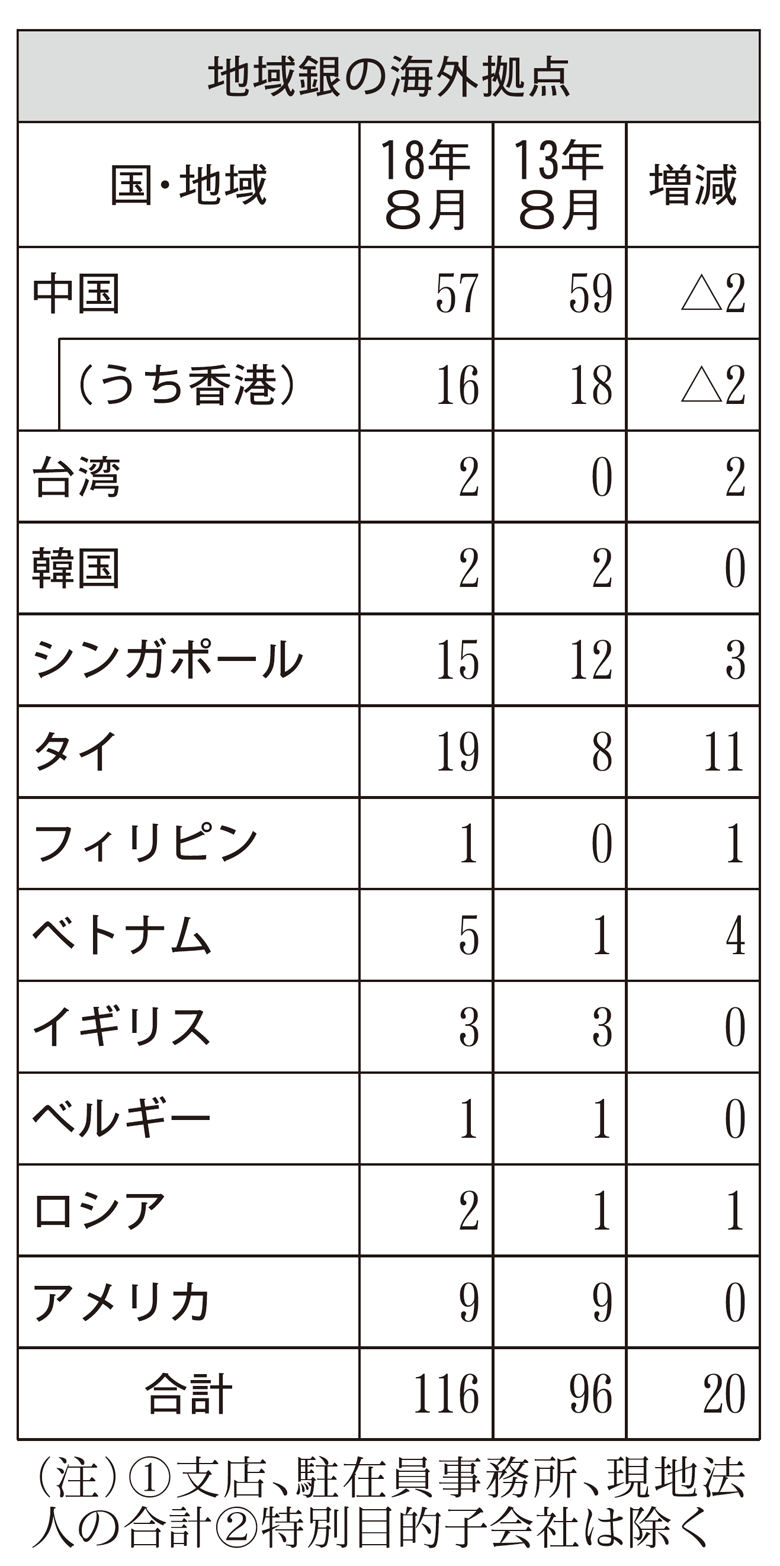 地域銀の海外拠点

| 国・地域 | 18年8月 | 13年8月 | 増減 |
|---|---|---|---|
| 中国 | 57 | 59 | △2 |
| （うち香港） | 16 | 18 | △2 |
| 台湾 | 2 | 0 | 2 |
| 韓国 | 2 | 2 | 0 |
| シンガポール | 15 | 12 | 3 |
| タイ | 19 | 8 | 11 |
| フィリピン | 1 | 0 | 1 |
| ベトナム | 5 | 1 | 4 |
| イギリス | 3 | 3 | 0 |
| ベルギー | 1 | 1 | 0 |
| ロシア | 2 | 1 | 1 |
| アメリカ | 9 | 9 | 0 |
| 合計 | 116 | 96 | 20 |

（注）①支店、駐在員事務所、現地法人の合計②特別目的子会社は除く